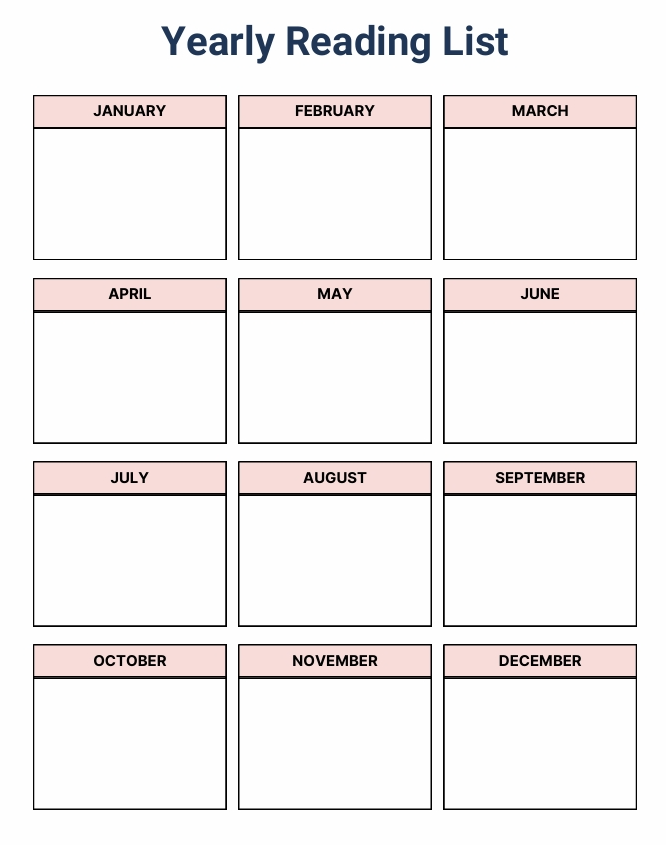 Yearly Reading List

JANUARY

FEBRUARY

MARCH

APRIL

MAY

JUNE

JULY

AUGUST

SEPTEMBER

OCTOBER

NOVEMBER

DECEMBER